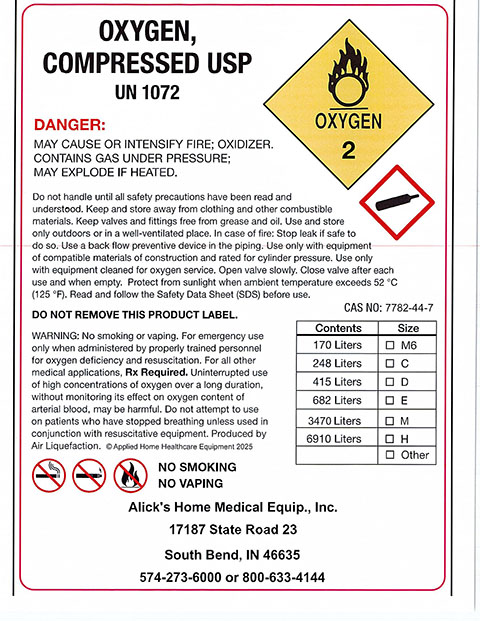 OXYGEN,
COMPRESSED USP
UN 1072

OXYGEN
2

DANGER:
MAY CAUSE OR INTENSIFY FIRE; OXIDIZER.
CONTAINS GAS UNDER PRESSURE;
MAY EXPLODE IF HEATED.

Do not handle until all safety precautions have been read and understood. Keep and store away from clothing and other combustible materials. Keep valves and fittings free from grease and oil. Use and store only outdoors or in a well-ventilated place. In case of fire: Stop leak if safe to do so. Use a back flow preventive device in the piping. Use only with equipment of compatible materials of construction and rated for cylinder pressure. Use only with equipment cleaned for oxygen service. Open valve slowly. Close valve after each use and when empty. Protect from sunlight when ambient temperature exceeds 52 °C (125 °F). Read and follow the Safety Data Sheet (SDS) before use.

CAS NO: 7782-44-7

DO NOT REMOVE THIS PRODUCT LABEL.

WARNING: No smoking or vaping. For emergency use only when administered by properly trained personnel for oxygen deficiency and resuscitation. For all other medical applications, Rx Required. Uninterrupted use of high concentrations of oxygen over a long duration, without monitoring its effect on oxygen content of arterial blood, may be harmful. Do not attempt to use on patients who have stopped breathing unless used in conjunction with resuscitative equipment. Produced by Air Liquefaction. © Applied Home Healthcare Equipment 2025

| Contents | Size |
|---|---|
| 170 Liters | ☐ M6 |
| 248 Liters | ☐ C |
| 415 Liters | ☐ D |
| 682 Liters | ☐ E |
| 3470 Liters | ☐ M |
| 6910 Liters | ☐ H |
| | ☐ Other |

NO SMOKING
NO VAPING

Alick's Home Medical Equip., Inc.
17187 State Road 23
South Bend, IN 46635
574-273-6000 or 800-633-4144